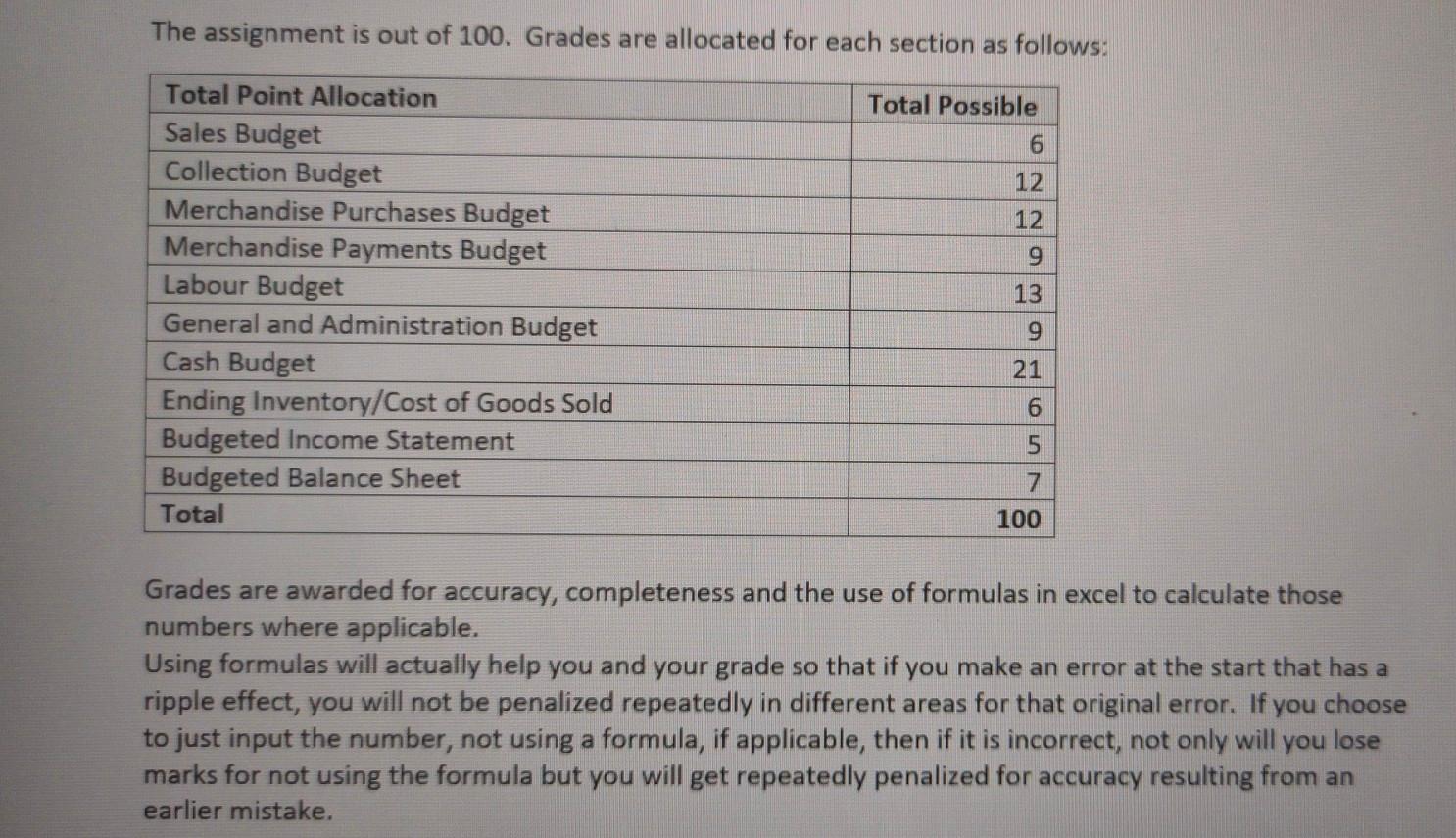 The assignment is out of 100. Grades are allocated for each section as follows:

| Total Point Allocation | Total Possible |
|---|---|
| Sales Budget | 6 |
| Collection Budget | 12 |
| Merchandise Purchases Budget | 12 |
| Merchandise Payments Budget | 9 |
| Labour Budget | 13 |
| General and Administration Budget | 9 |
| Cash Budget | 21 |
| Ending Inventory/Cost of Goods Sold | 6 |
| Budgeted Income Statement | 5 |
| Budgeted Balance Sheet | 7 |
| Total | 100 |

Grades are awarded for accuracy, completeness and the use of formulas in excel to calculate those numbers where applicable.
Using formulas will actually help you and your grade so that if you make an error at the start that has a ripple effect, you will not be penalized repeatedly in different areas for that original error. If you choose to just input the number, not using a formula, if applicable, then if it is incorrect, not only will you lose marks for not using the formula but you will get repeatedly penalized for accuracy resulting from an earlier mistake.